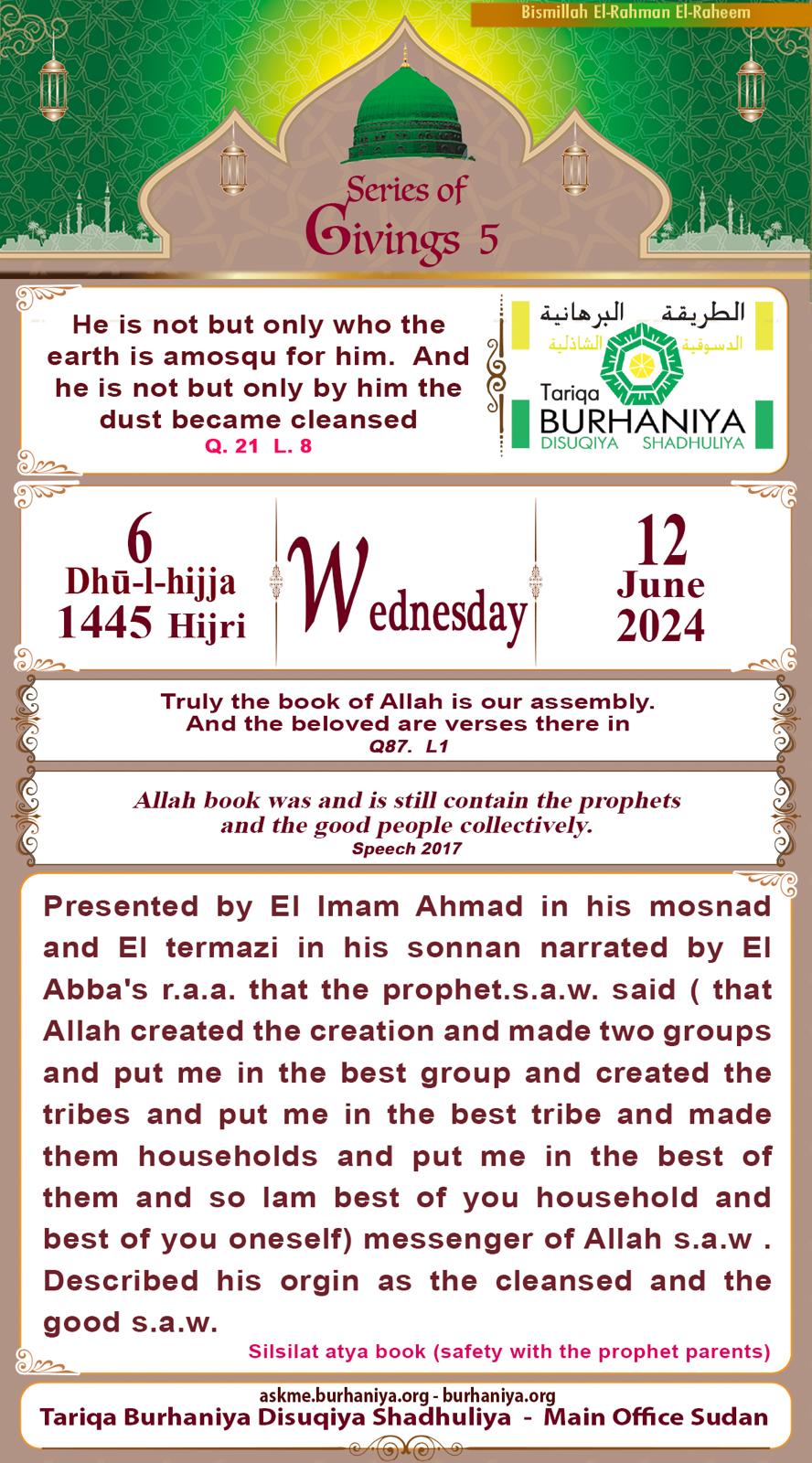 Bismillah El-Rahman El-Raheem

Series of Givings 5

He is not but only who the earth is amosqu for him. And he is not but only by him the dust became cleansed
Q. 21 L. 8

الطريقة البرهانية
الدسوقية الشاذلية
Tariqa BURHANIYA
DISUQIYA SHADHULIYA

6
Dhū-l-hijja
1445 Hijri

Wednesday

12
June
2024

Truly the book of Allah is our assembly. And the beloved are verses there in
Q87. L1

Allah book was and is still contain the prophets and the good people collectively.
Speech 2017

Presented by El Imam Ahmad in his mosnad and El termazi in his sonnan narrated by El Abba's r.a.a. that the prophet.s.a.w. said ( that Allah created the creation and made two groups and put me in the best group and created the tribes and put me in the best tribe and made them households and put me in the best of them and so Iam best of you household and best of you oneself) messenger of Allah s.a.w . Described his orgin as the cleansed and the good s.a.w.
Silsilat atya book (safety with the prophet parents)

askme.burhaniya.org - burhaniya.org
Tariqa Burhaniya Disuqiya Shadhuliya - Main Office Sudan